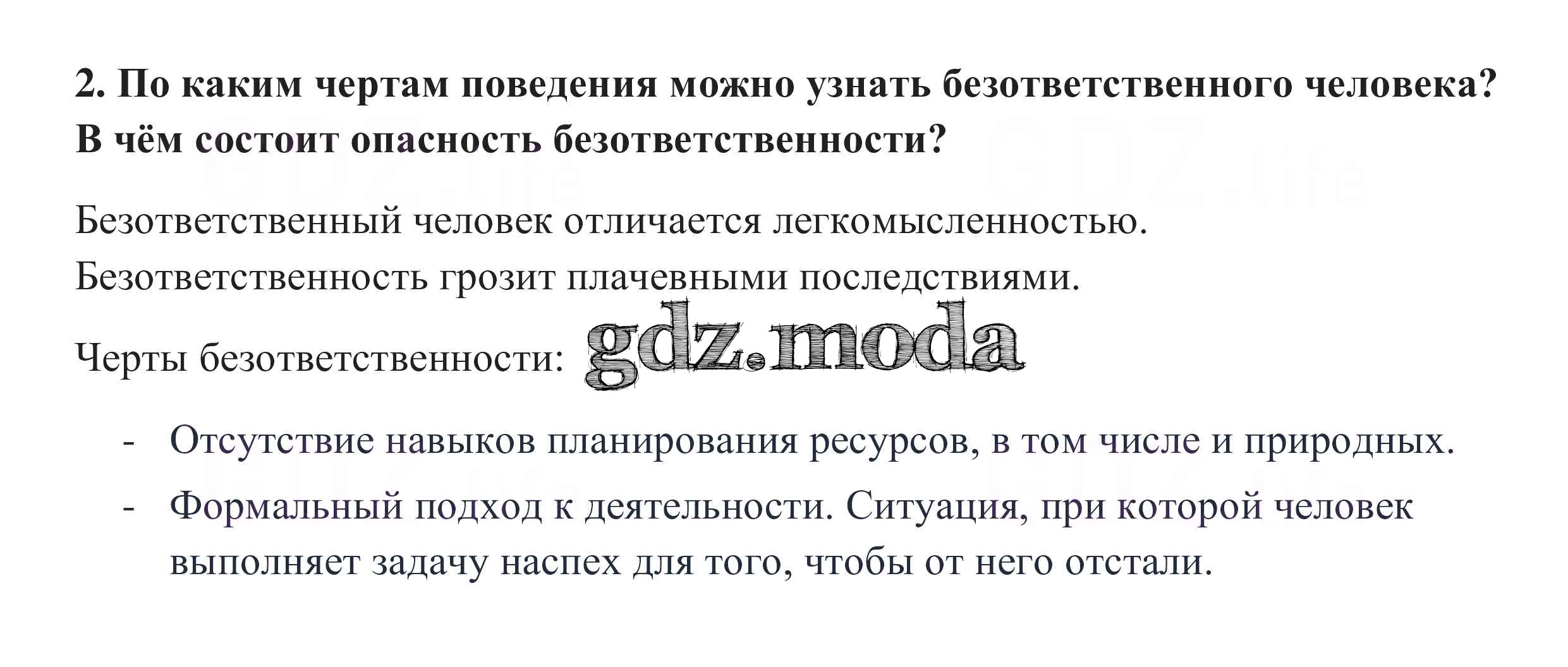 2. По каким чертам поведения можно узнать безответственного человека? В чём состоит опасность безответственности?

Безответственный человек отличается легкомысленностью.
Безответственность грозит плачевными последствиями.

Черты безответственности:

- Отсутствие навыков планирования ресурсов, в том числе и природных.
- Формальный подход к деятельности. Ситуация, при которой человек выполняет задачу наспех для того, чтобы от него отстали.

gdz.moda

GDZ.life